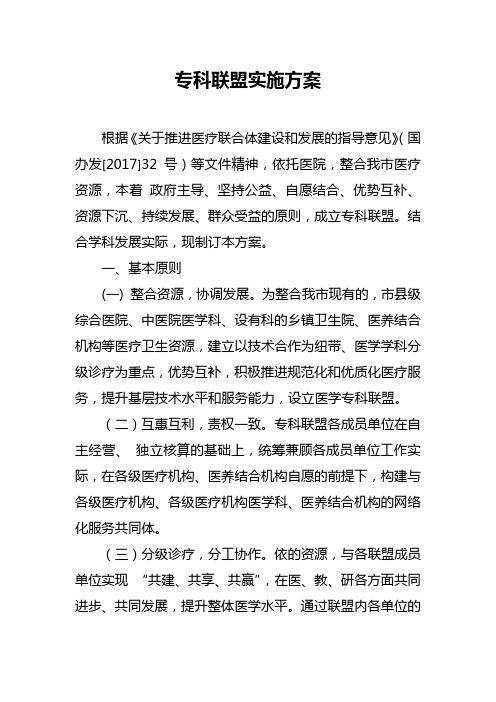 专科联盟实施方案

根据《关于推进医疗联合体建设和发展的指导意见》(国办发[2017]32 号)等文件精神，依托医院，整合我市医疗资源，本着 政府主导、坚持公益、自愿结合、优势互补、资源下沉、持续发展、群众受益的原则，成立专科联盟。结合学科发展实际，现制订本方案。

一、基本原则

(一) 整合资源，协调发展。为整合我市现有的，市县级综合医院、中医院医学科、设有科的乡镇卫生院、医养结合机构等医疗卫生资源，建立以技术合作为纽带、医学学科分级诊疗为重点，优势互补，积极推进规范化和优质化医疗服务，提升基层技术水平和服务能力，设立医学专科联盟。

（二）互惠互利，责权一致。专科联盟各成员单位在自主经营、 独立核算的基础上，统筹兼顾各成员单位工作实际，在各级医疗机构、医养结合机构自愿的前提下，构建与各级医疗机构、各级医疗机构医学科、医养结合机构的网络化服务共同体。

（三）分级诊疗，分工协作。依的资源，与各联盟成员单位实现 “共建、共享、共赢”，在医、教、研各方面共同进步、共同发展，提升整体医学水平。通过联盟内各单位的